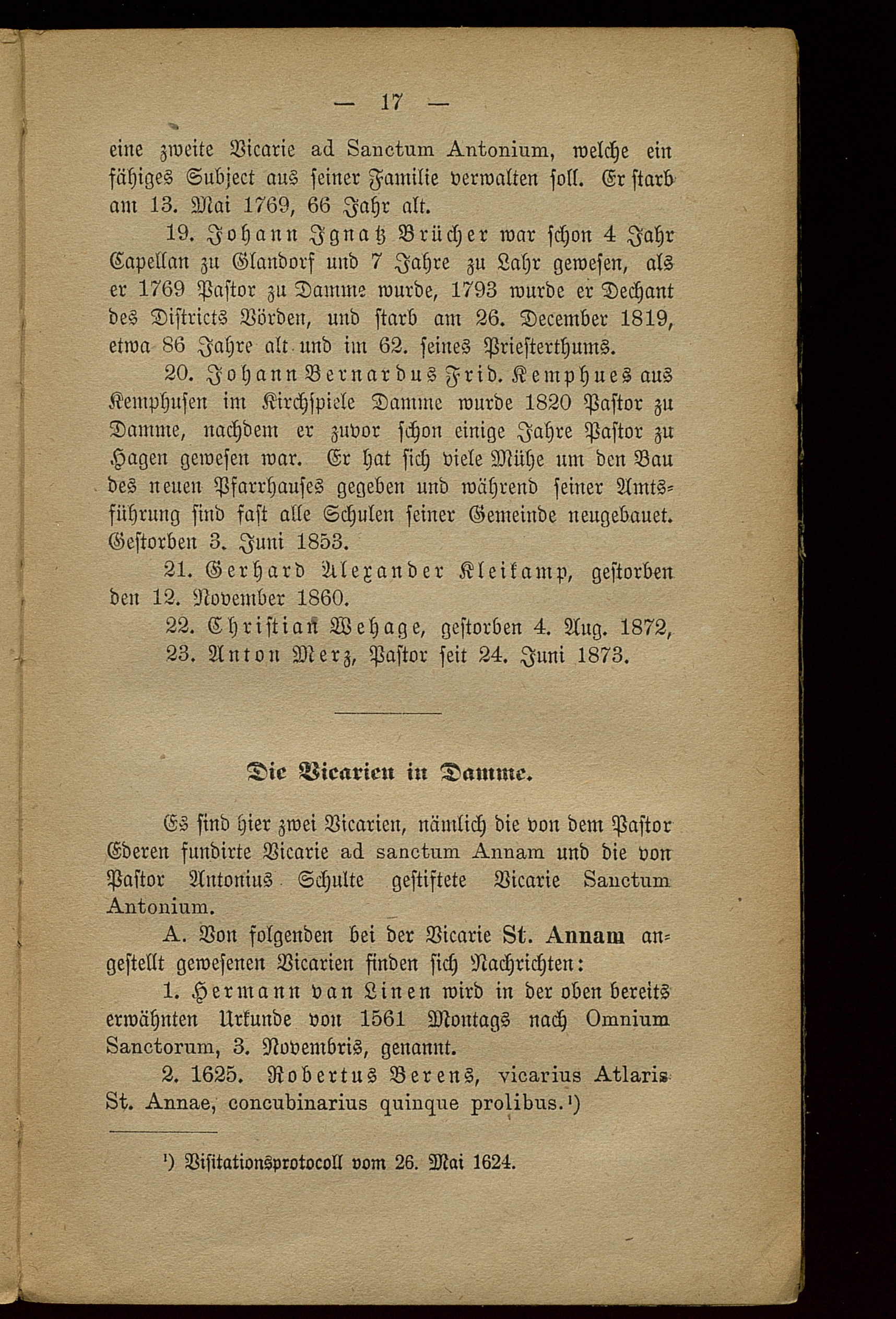 — 17 —

eine zweite Vicarie ad Sanctum Antonium, welche ein fähiges Subject aus seiner Familie verwalten soll. Er starb am 13. Mai 1769, 66 Jahr alt.

19. Johann Ignatz Brücher war schon 4 Jahr Capellan zu Glandorf und 7 Jahre zu Lahr gewesen, als er 1769 Pastor zu Damme wurde, 1793 wurde er Dechant des Districts Vörden, und starb am 26. December 1819, etwa 86 Jahre alt und im 62. seines Priesterthums.

20. Johann Bernardus Frid. Kemphues aus Kemphusen im Kirchspiele Damme wurde 1820 Pastor zu Damme, nachdem er zuvor schon einige Jahre Pastor zu Hagen gewesen war. Er hat sich viele Mühe um den Bau des neuen Pfarrhauses gegeben und während seiner Amtsführung sind fast alle Schulen seiner Gemeinde neugebauet. Gestorben 3. Juni 1853.

21. Gerhard Alexander Kleikamp, gestorben den 12. November 1860.

22. Christian Wehage, gestorben 4. Aug. 1872,

23. Anton Merz, Pastor seit 24. Juni 1873.

Die Vicarien in Damme.

Es sind hier zwei Vicarien, nämlich die von dem Pastor Ederen fundirte Vicarie ad sanctum Annam und die von Pastor Antonius Schulte gestiftete Vicarie Sanctum Antonium.

A. Von folgenden bei der Vicarie St. Annam angestellt gewesenen Vicarien finden sich Nachrichten:

1. Hermann van Linen wird in der oben bereits erwähnten Urkunde von 1561 Montags nach Omnium Sanctorum, 3. Novembris, genannt.

2. 1625. Robertus Berens, vicarius Atlaris St. Annae, concubinarius quinque prolibus.¹)

¹) Visitationsprotocoll vom 26. Mai 1624.